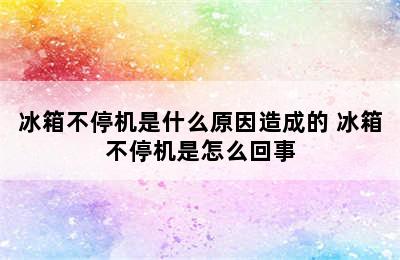 冰箱不停机是什么原因造成的 冰箱不停机是怎么回事